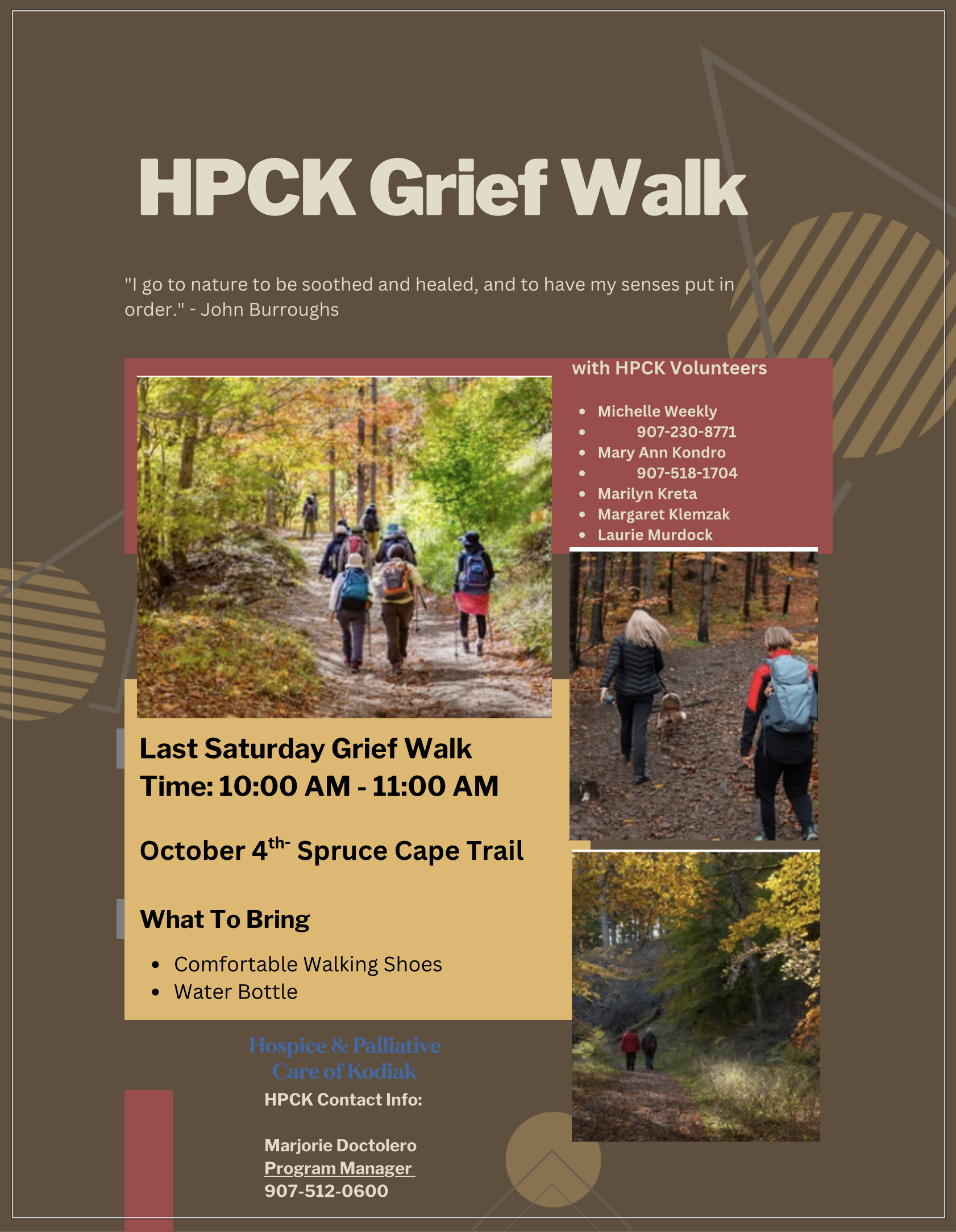 HPCK Grief Walk

"I go to nature to be soothed and healed, and to have my senses put in order." - John Burroughs

with HPCK Volunteers

• Michelle Weekly
• 907-230-8771
• Mary Ann Kondro
• 907-518-1704
• Marilyn Kreta
• Margaret Klemzak
• Laurie Murdock

Last Saturday Grief Walk
Time: 10:00 AM - 11:00 AM

October 4$^{th-}$ Spruce Cape Trail

What To Bring

• Comfortable Walking Shoes
• Water Bottle

Hospice & Palliative
Care of Kodiak

HPCK Contact Info:

Marjorie Doctolero
Program Manager
907-512-0600